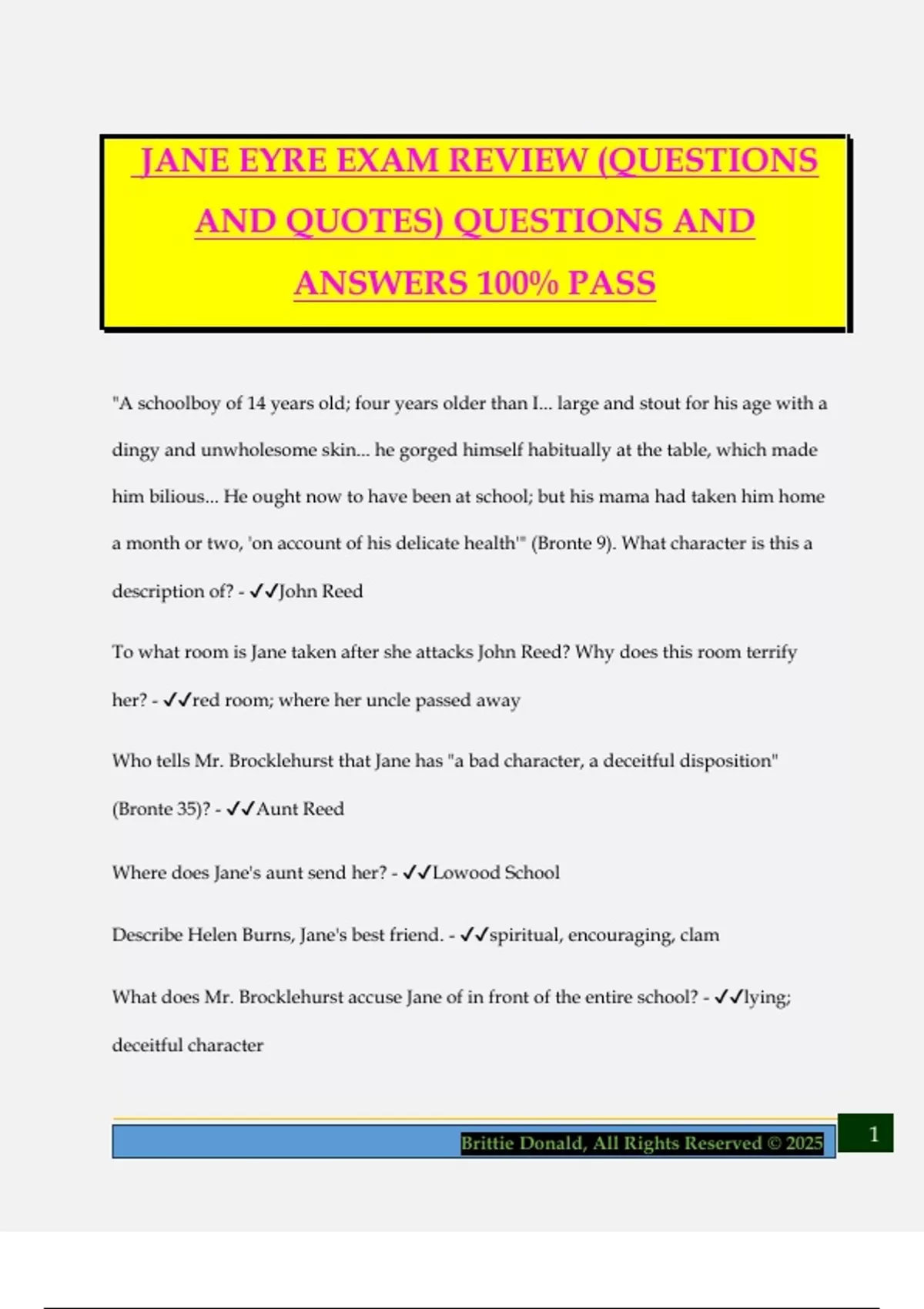 JANE EYRE EXAM REVIEW (QUESTIONS AND QUOTES) QUESTIONS AND ANSWERS 100% PASS

"A schoolboy of 14 years old; four years older than I... large and stout for his age with a dingy and unwholesome skin... he gorged himself habitually at the table, which made him bilious... He ought now to have been at school; but his mama had taken him home a month or two, 'on account of his delicate health'" (Bronte 9). What character is this a description of? - ✓✓John Reed

To what room is Jane taken after she attacks John Reed? Why does this room terrify her? - ✓✓red room; where her uncle passed away

Who tells Mr. Brocklehurst that Jane has "a bad character, a deceitful disposition" (Bronte 35)? - ✓✓Aunt Reed

Where does Jane's aunt send her? - ✓✓Lowood School

Describe Helen Burns, Jane's best friend. - ✓✓spiritual, encouraging, clam

What does Mr. Brocklehurst accuse Jane of in front of the entire school? - ✓✓lying; deceitful character

Brittie Donald, All Rights Reserved © 2025

1